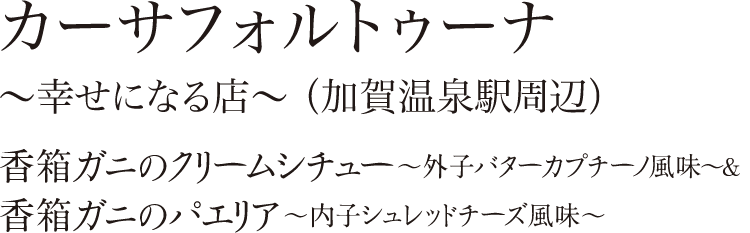 カーサフォルトゥーナ
～幸せになる店～（加賀温泉駅周辺）

香箱ガニのクリームシチュー～外子バターカプチーノ風味～&
香箱ガニのパエリア～内子シュレッドチーズ風味～